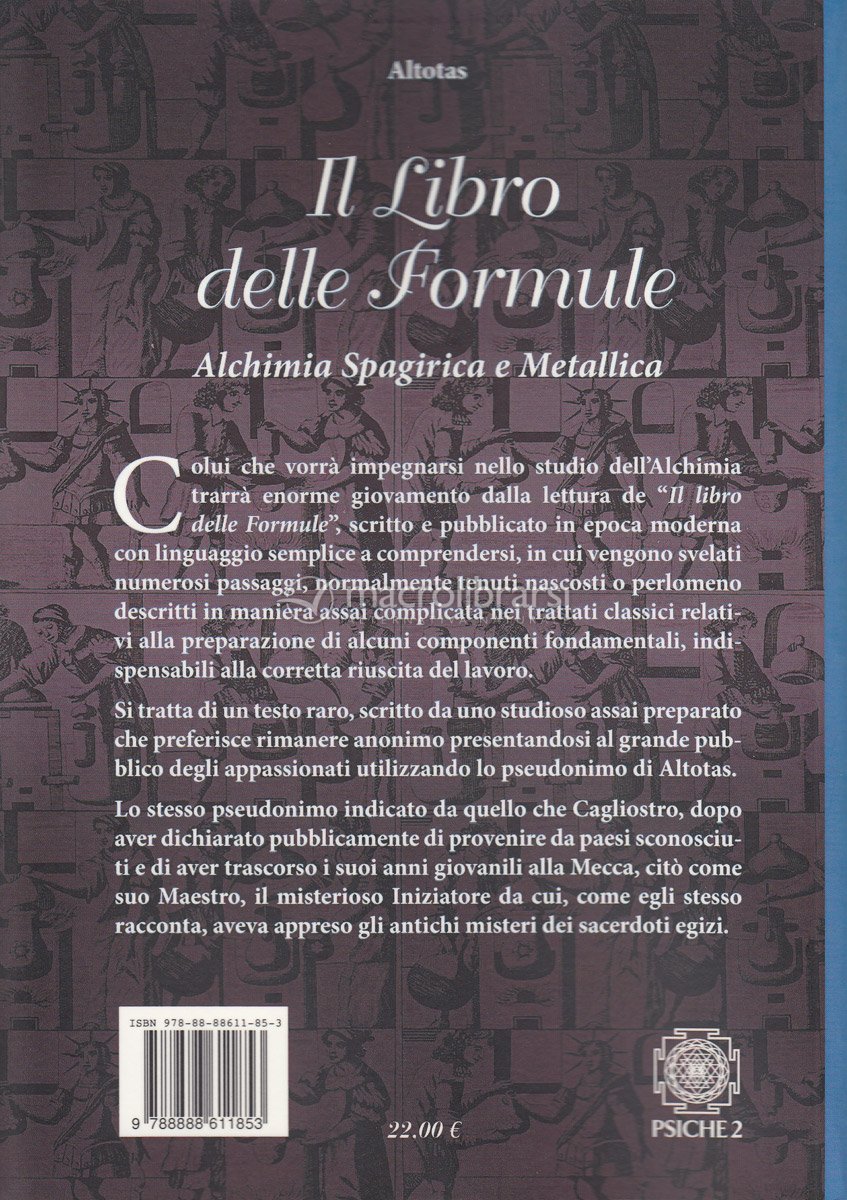 Altotas

Il Libro delle Formule

Alchimia Spagirica e Metallica

Colui che vorrà impegnarsi nello studio dell'Alchimia trarrà enorme giovamento dalla lettura de "Il libro delle Formule", scritto e pubblicato in epoca moderna con linguaggio semplice a comprendersi, in cui vengono svelati numerosi passaggi, normalmente tenuti nascosti o perlomeno descritti in maniera assai complicata nei trattati classici relativi alla preparazione di alcuni componenti fondamentali, indispensabili alla corretta riuscita del lavoro.

Si tratta di un testo raro, scritto da uno studioso assai preparato che preferisce rimanere anonimo presentandosi al grande pubblico degli appassionati utilizzando lo pseudonimo di Altotas.

Lo stesso pseudonimo indicato da quello che Cagliostro, dopo aver dichiarato pubblicamente di provenire da paesi sconosciuti e di aver trascorso i suoi anni giovanili alla Mecca, citò come suo Maestro, il misterioso Iniziatore da cui, come egli stesso racconta, aveva appreso gli antichi misteri dei sacerdoti egizi.

macrolibrarsi

ISBN 978-88-88611-85-3

9 788888 611853

22.00 €

PSICHE 2